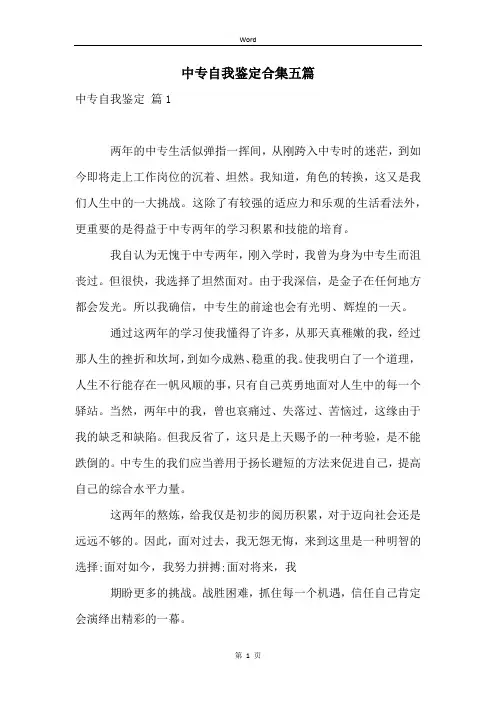 Word

中专自我鉴定合集五篇

中专自我鉴定 篇1

两年的中专生活似弹指一挥间，从刚跨入中专时的迷茫，到如今即将走上工作岗位的沉着、坦然。我知道，角色的转换，这又是我们人生中的一大挑战。这除了有较强的适应力和乐观的生活看法外，更重要的是得益于中专两年的学习积累和技能的培育。

我自认为无愧于中专两年，刚入学时，我曾为身为中专生而沮丧过。但很快，我选择了坦然面对。由于我深信，是金子在任何地方都会发光。所以我确信，中专生的前途也会有光明、辉煌的一天。

通过这两年的学习使我懂得了许多，从那天真稚嫩的我，经过那人生的挫折和坎坷，到如今成熟、稳重的我。使我明白了一个道理，人生不行能存在一帆风顺的事，只有自己英勇地面对人生中的每一个驿站。当然，两年中的我，曾也哀痛过、失落过、苦恼过，这缘由于我的缺乏和缺陷。但我反省了，这只是上天赐予的一种考验，是不能跌倒的。中专生的我们应当善用于扬长避短的方法来促进自己，提高自己的综合水平力量。

这两年的熬炼，给我仅是初步的阅历积累，对于迈向社会还是远远不够的。因此，面对过去，我无怨无悔，来到这里是一种明智的选择;面对如今，我努力拼搏;面对将来，我

期盼更多的挑战。战胜困难，抓住每一个机遇，信任自己肯定会演绎出精彩的一幕。

第 1 页